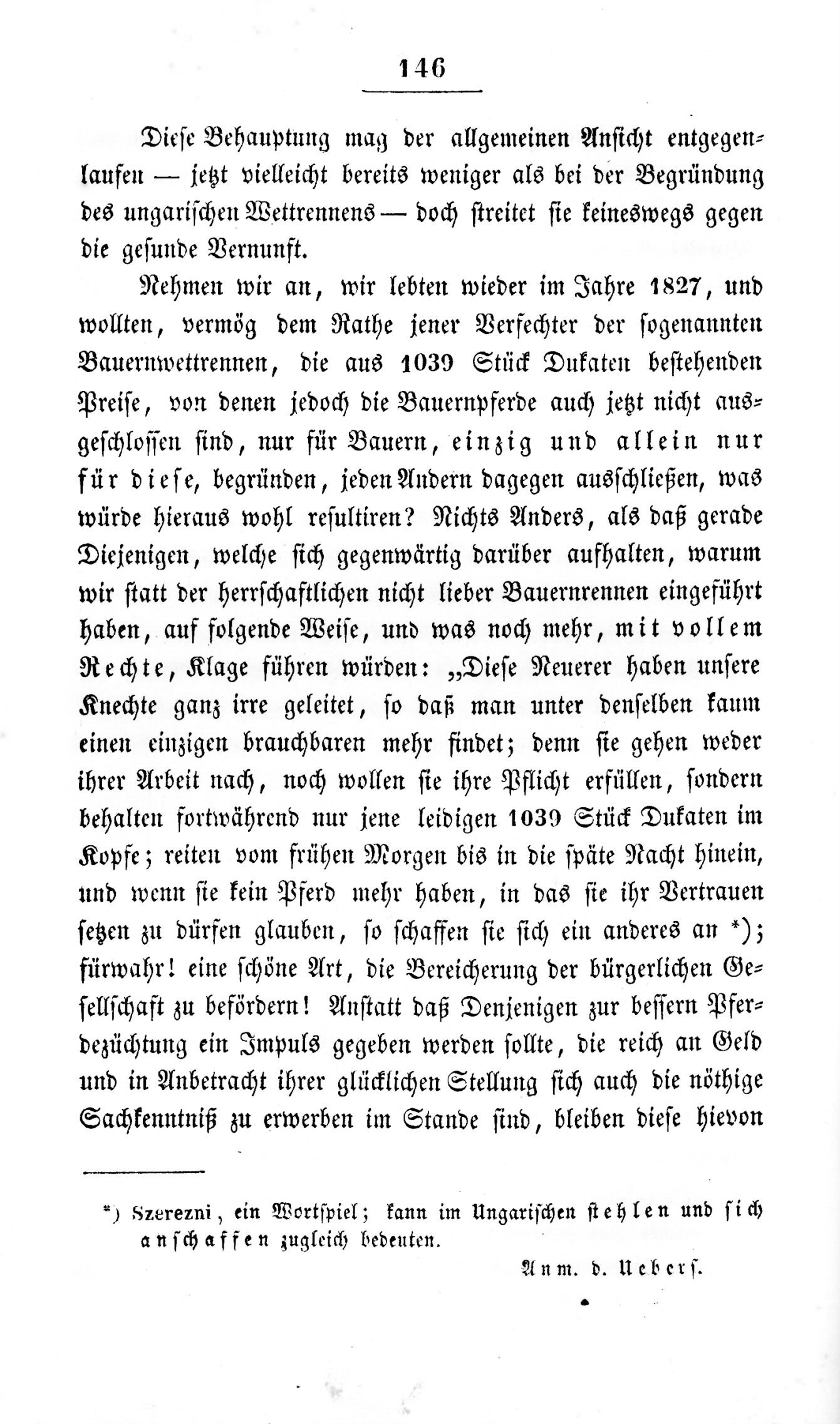 146

Diese Behauptung mag der allgemeinen Ansicht entgegenlaufen — jetzt vielleicht bereits weniger als bei der Begründung des ungarischen Wettrennens — doch streitet sie keineswegs gegen die gesunde Vernunft.

Nehmen wir an, wir lebten wieder im Jahre 1827, und wollten, vermög dem Rathe jener Verfechter der sogenannten Bauernwettrennen, die aus 1039 Stück Dukaten bestehenden Preise, von denen jedoch die Bauernpferde auch jetzt nicht ausgeschlossen sind, nur für Bauern, einzig und allein nur für diese, begründen, jeden Andern dagegen ausschließen, was würde hieraus wohl resultiren? Nichts Anders, als daß gerade Diejenigen, welche sich gegenwärtig darüber aufhalten, warum wir statt der herrschaftlichen nicht lieber Bauernrennen eingeführt haben, auf folgende Weise, und was noch mehr, mit vollem Rechte, Klage führen würden: „Diese Neuerer haben unsere Knechte ganz irre geleitet, so daß man unter denselben kaum einen einzigen brauchbaren mehr findet; denn sie gehen weder ihrer Arbeit nach, noch wollen sie ihre Pflicht erfüllen, sondern behalten fortwährend nur jene leidigen 1039 Stück Dukaten im Kopfe; reiten vom frühen Morgen bis in die späte Nacht hinein, und wenn sie kein Pferd mehr haben, in das sie ihr Vertrauen setzen zu dürfen glauben, so schaffen sie sich ein anderes an *); fürwahr! eine schöne Art, die Bereicherung der bürgerlichen Gesellschaft zu befördern! Anstatt daß Denjenigen zur bessern Pferdezüchtung ein Impuls gegeben werden sollte, die reich an Geld und in Anbetracht ihrer glücklichen Stellung sich auch die nöthige Sachkenntniß zu erwerben im Stande sind, bleiben diese hievon

*) Szerezni, ein Wortspiel; kann im Ungarischen stehlen und sich anschaffen zugleich bedeuten.

Anm. d. Uebers.